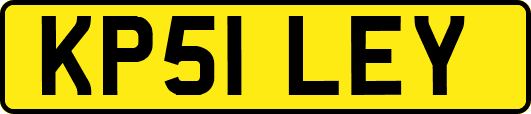 KP51 LEY